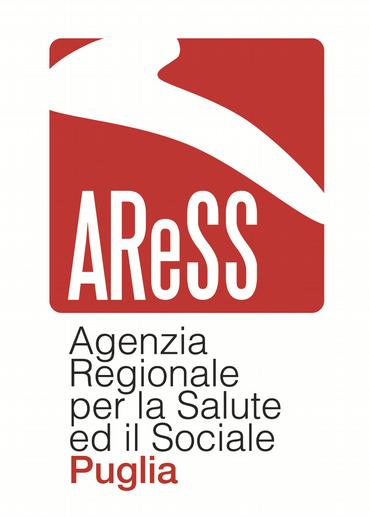 AReSS

Agenzia Regionale per la Salute ed il Sociale
Puglia